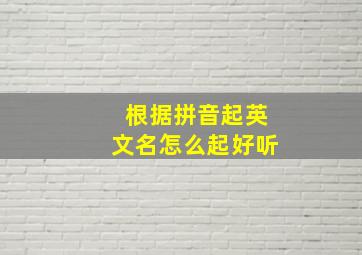 根据拼音起英文名怎么起好听